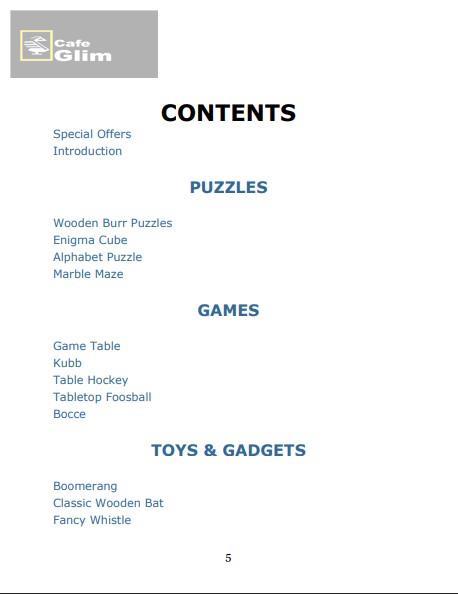 Cafe Glim

CONTENTS

Special Offers
Introduction

PUZZLES

Wooden Burr Puzzles
Enigma Cube
Alphabet Puzzle
Marble Maze

GAMES

Game Table
Kubb
Table Hockey
Tabletop Foosball
Bocce

TOYS & GADGETS

Boomerang
Classic Wooden Bat
Fancy Whistle

5